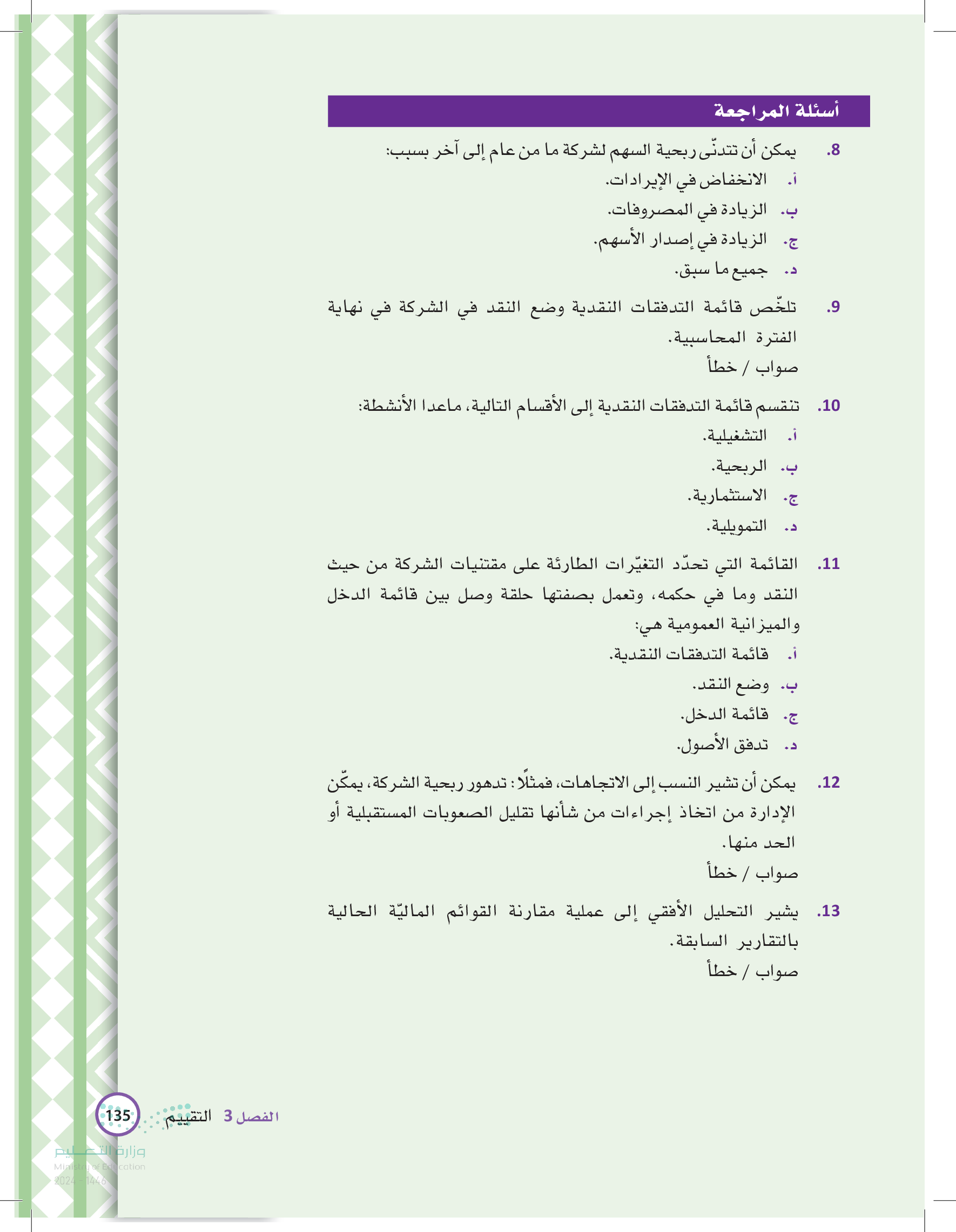 أسئلة المراجعة

8. يمكن أن تتدنّى ربحية السهم لشركة ما من عام إلى آخر بسبب:
أ. الانخفاض في الإيرادات.
ب. الزيادة في المصروفات.
ج. الزيادة في إصدار الأسهم.
د. جميع ما سبق.

9. تلخّص قائمة التدفقات النقدية وضع النقد في الشركة في نهاية الفترة المحاسبية.
صواب / خطأ

10. تنقسم قائمة التدفقات النقدية إلى الأقسام التالية، ماعدا الأنشطة:
أ. التشغيلية.
ب. الربحية.
ج. الاستثمارية.
د. التمويلية.

11. القائمة التي تحدّد التغيّرات الطارئة على مقتنيات الشركة من حيث النقد وما في حكمه، وتعمل بصفتها حلقة وصل بين قائمة الدخل والميزانية العمومية هي:
أ. قائمة التدفقات النقدية.
ب. وضع النقد.
ج. قائمة الدخل.
د. تدفق الأصول.

12. يمكن أن تشير النسب إلى الاتجاهات، فمثلًا: تدهور ربحية الشركة، يمكّن الإدارة من اتخاذ إجراءات من شأنها تقليل الصعوبات المستقبلية أو الحد منها.
صواب / خطأ

13. يشير التحليل الأفقي إلى عملية مقارنة القوائم الماليّة الحالية بالتقارير السابقة.
صواب / خطأ

الفصل 3 التقييم 135

وزارة التعليم
Ministry of Education
2024 - 1446